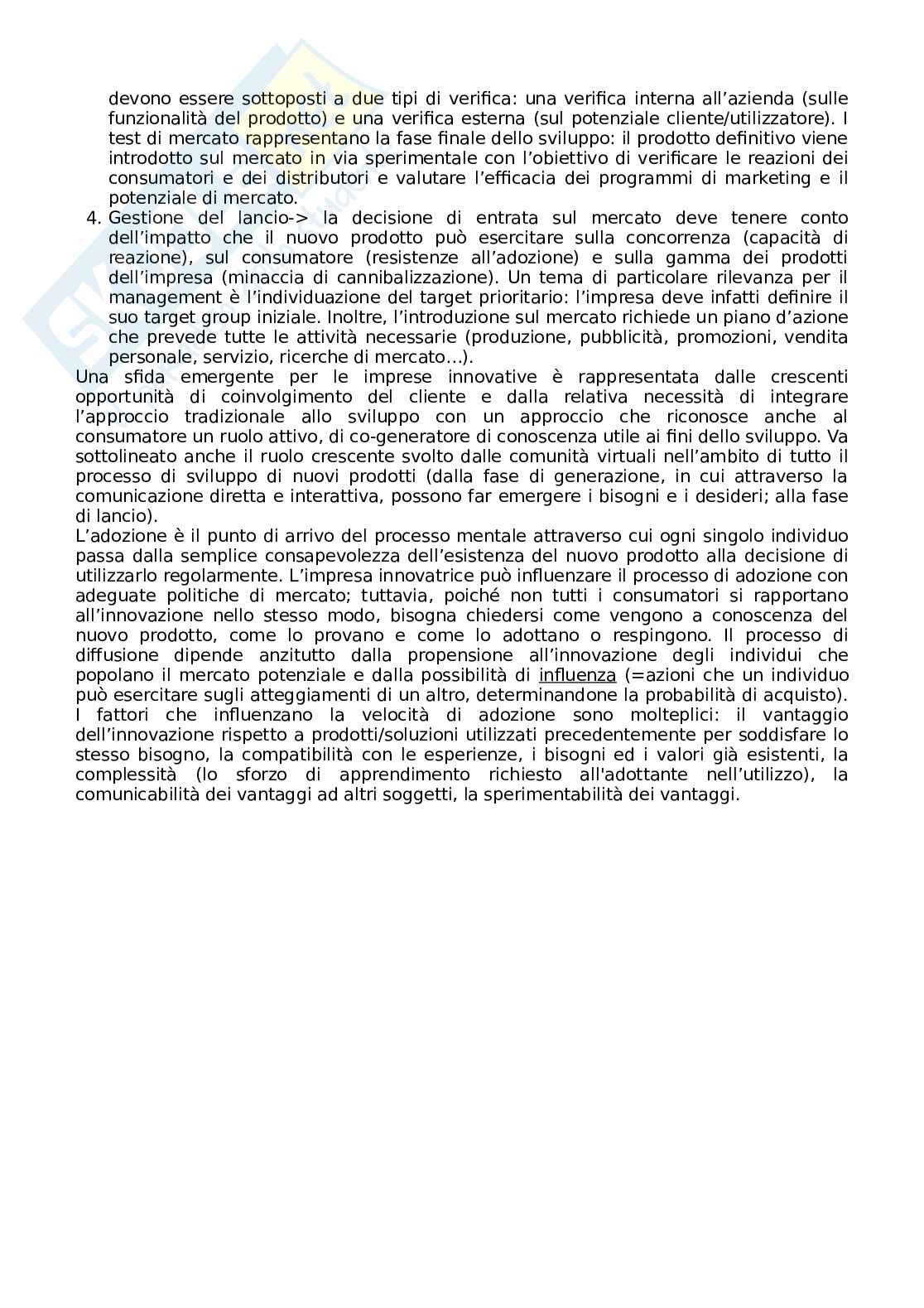 devono essere sottoposti a due tipi di verifica: una verifica interna all'azienda (sulle funzionalità del prodotto) e una verifica esterna (sul potenziale cliente/utilizzatore). I test di mercato rappresentano la fase finale dello sviluppo: il prodotto definitivo viene introdotto sul mercato in via sperimentale con l'obiettivo di verificare le reazioni dei consumatori e dei distributori e valutare l'efficacia dei programmi di marketing e il potenziale di mercato.

4. Gestione del lancio-> la decisione di entrata sul mercato deve tenere conto dell'impatto che il nuovo prodotto può esercitare sulla concorrenza (capacità di reazione), sul consumatore (resistenze all'adozione) e sulla gamma dei prodotti dell'impresa (minaccia di cannibalizzazione). Un tema di particolare rilevanza per il management è l'individuazione del target prioritario: l'impresa deve infatti definire il suo target group iniziale. Inoltre, l'introduzione sul mercato richiede un piano d'azione che prevede tutte le attività necessarie (produzione, pubblicità, promozioni, vendita personale, servizio, ricerche di mercato…).

Una sfida emergente per le imprese innovative è rappresentata dalle crescenti opportunità di coinvolgimento del cliente e dalla relativa necessità di integrare l'approccio tradizionale allo sviluppo con un approccio che riconosce anche al consumatore un ruolo attivo, di co-generatore di conoscenza utile ai fini dello sviluppo. Va sottolineato anche il ruolo crescente svolto dalle comunità virtuali nell'ambito di tutto il processo di sviluppo di nuovi prodotti (dalla fase di generazione, in cui attraverso la comunicazione diretta e interattiva, possono far emergere i bisogni e i desideri; alla fase di lancio).

L'adozione è il punto di arrivo del processo mentale attraverso cui ogni singolo individuo passa dalla semplice consapevolezza dell'esistenza del nuovo prodotto alla decisione di utilizzarlo regolarmente. L'impresa innovatrice può influenzare il processo di adozione con adeguate politiche di mercato; tuttavia, poiché non tutti i consumatori si rapportano all'innovazione nello stesso modo, bisogna chiedersi come vengono a conoscenza del nuovo prodotto, come lo provano e come lo adottano o respingono. Il processo di diffusione dipende anzitutto dalla propensione all'innovazione degli individui che popolano il mercato potenziale e dalla possibilità di influenza (=azioni che un individuo può esercitare sugli atteggiamenti di un altro, determinandone la probabilità di acquisto).

I fattori che influenzano la velocità di adozione sono molteplici: il vantaggio dell'innovazione rispetto a prodotti/soluzioni utilizzati precedentemente per soddisfare lo stesso bisogno, la compatibilità con le esperienze, i bisogni ed i valori già esistenti, la complessità (lo sforzo di apprendimento richiesto all'adottante nell'utilizzo), la comunicabilità dei vantaggi ad altri soggetti, la sperimentabilità dei vantaggi.